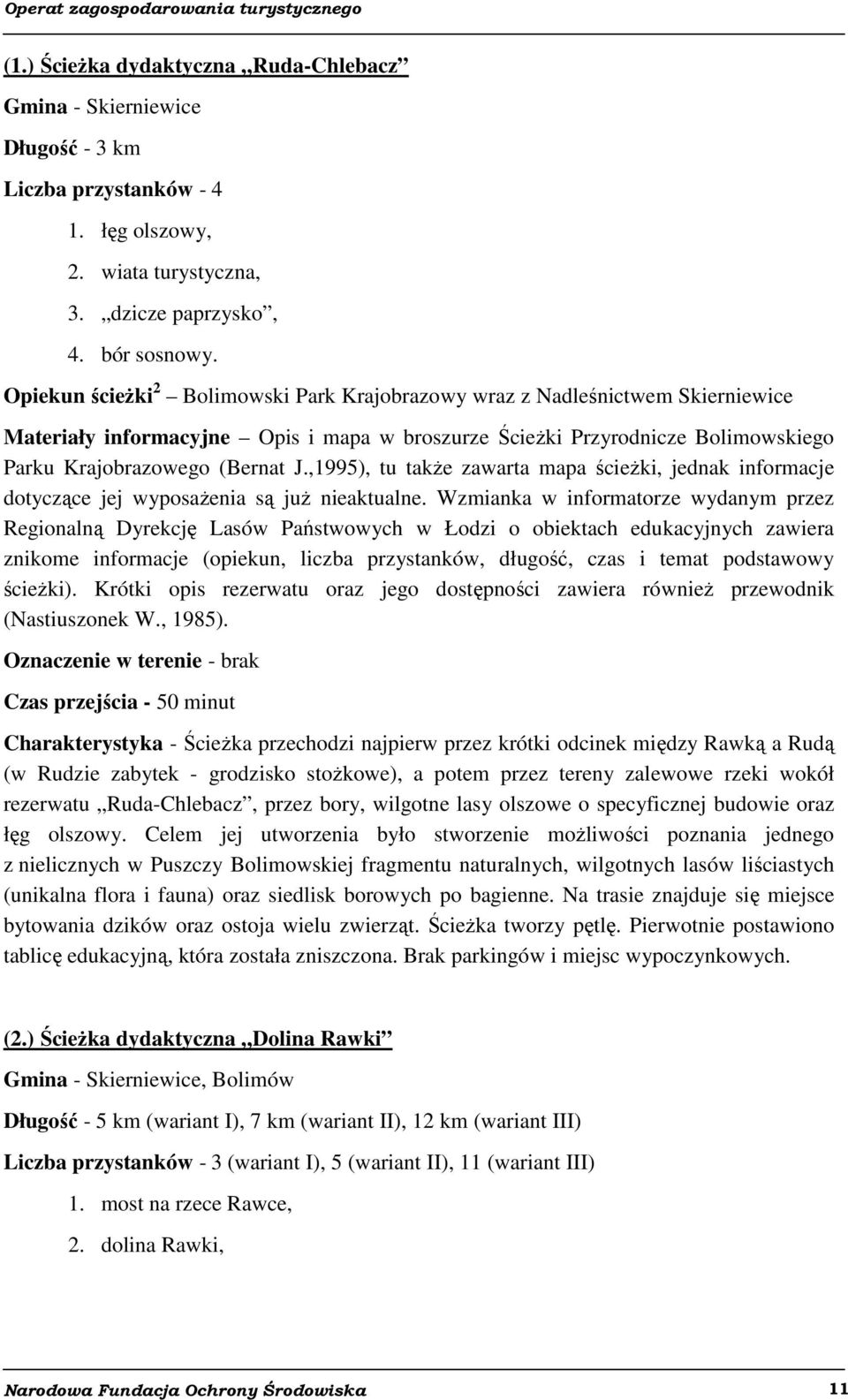 Operat zagospodarowania turystycznego

(1.) Ścieżka dydaktyczna „Ruda-Chlebacz”

Gmina - Skierniewice

Długość - 3 km

Liczba przystanków - 4

1. łęg olszowy,
2. wiata turystyczna,
3. „dzicze paprzysko”,
4. bór sosnowy.

Opiekun ścieżki$^2$ – Bolimowski Park Krajobrazowy wraz z Nadleśnictwem Skierniewice

Materiały informacyjne – Opis i mapa w broszurze Ścieżki Przyrodnicze Bolimowskiego Parku Krajobrazowego (Bernat J.,1995), tu także zawarta mapa ścieżki, jednak informacje dotyczące jej wyposażenia są już nieaktualne. Wzmianka w informatorze wydanym przez Regionalną Dyrekcję Lasów Państwowych w Łodzi o obiektach edukacyjnych zawiera znikome informacje (opiekun, liczba przystanków, długość, czas i temat podstawowy ścieżki). Krótki opis rezerwatu oraz jego dostępności zawiera również przewodnik (Nastiuszonek W., 1985).

Oznaczenie w terenie - brak

Czas przejścia - 50 minut

Charakterystyka - Ścieżka przechodzi najpierw przez krótki odcinek między Rawką a Rudą (w Rudzie zabytek - grodzisko stożkowe), a potem przez tereny zalewowe rzeki wokół rezerwatu „Ruda-Chlebacz”, przez bory, wilgotne lasy olszowe o specyficznej budowie oraz łęg olszowy. Celem jej utworzenia było stworzenie możliwości poznania jednego z nielicznych w Puszczy Bolimowskiej fragmentu naturalnych, wilgotnych lasów liściastych (unikalna flora i fauna) oraz siedlisk borowych po bagienne. Na trasie znajduje się miejsce bytowania dzików oraz ostoja wielu zwierząt. Ścieżka tworzy pętlę. Pierwotnie postawiono tablicę edukacyjną, która została zniszczona. Brak parkingów i miejsc wypoczynkowych.

(2.) Ścieżka dydaktyczna „Dolina Rawki”

Gmina - Skierniewice, Bolimów

Długość - 5 km (wariant I), 7 km (wariant II), 12 km (wariant III)

Liczba przystanków - 3 (wariant I), 5 (wariant II), 11 (wariant III)

1. most na rzece Rawce,
2. dolina Rawki,

Narodowa Fundacja Ochrony Środowiska 11